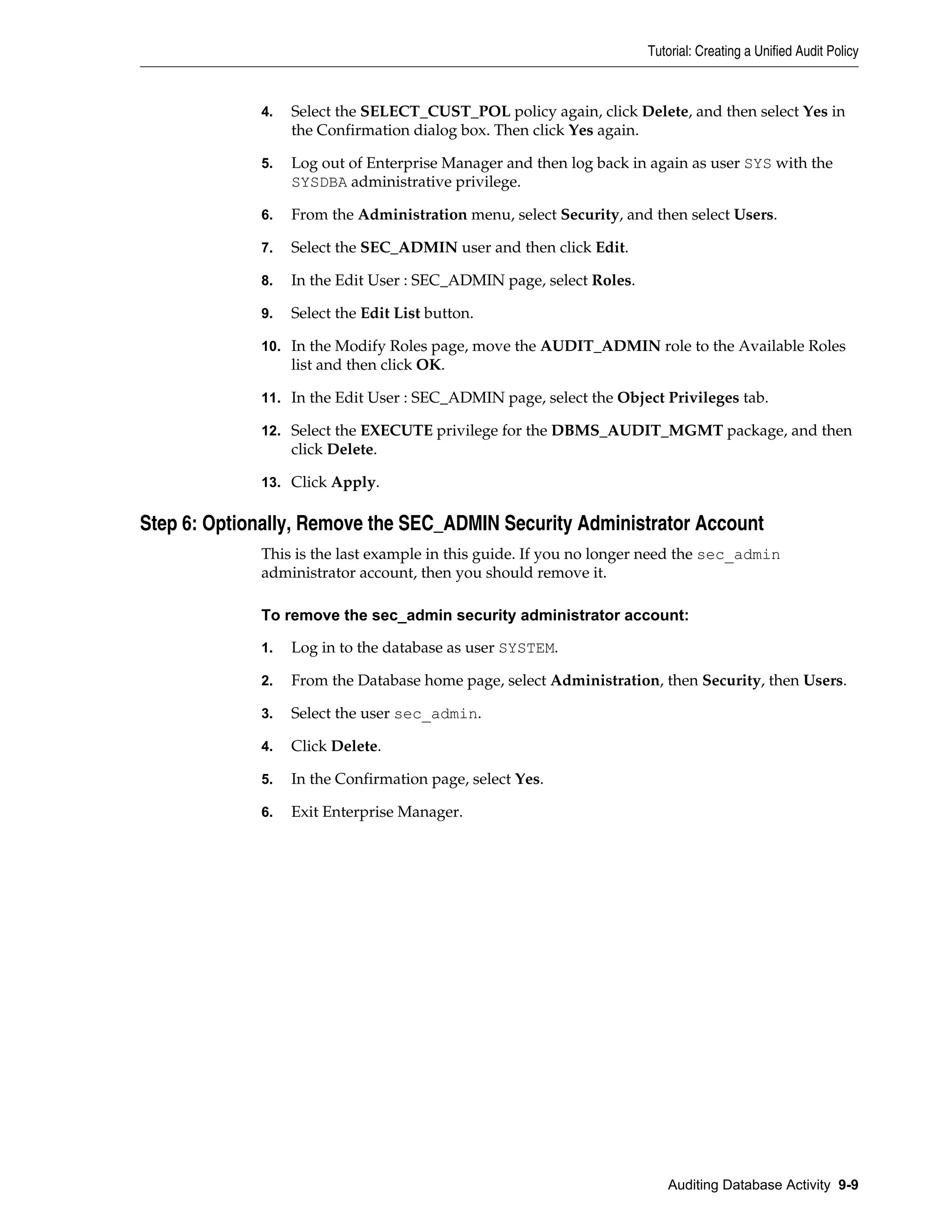 Tutorial: Creating a Unified Audit Policy

4. Select the SELECT_CUST_POL policy again, click Delete, and then select Yes in the Confirmation dialog box. Then click Yes again.

5. Log out of Enterprise Manager and then log back in again as user SYS with the SYSDBA administrative privilege.

6. From the Administration menu, select Security, and then select Users.

7. Select the SEC_ADMIN user and then click Edit.

8. In the Edit User : SEC_ADMIN page, select Roles.

9. Select the Edit List button.

10. In the Modify Roles page, move the AUDIT_ADMIN role to the Available Roles list and then click OK.

11. In the Edit User : SEC_ADMIN page, select the Object Privileges tab.

12. Select the EXECUTE privilege for the DBMS_AUDIT_MGMT package, and then click Delete.

13. Click Apply.

Step 6: Optionally, Remove the SEC_ADMIN Security Administrator Account

This is the last example in this guide. If you no longer need the sec_admin administrator account, then you should remove it.

To remove the sec_admin security administrator account:

1. Log in to the database as user SYSTEM.

2. From the Database home page, select Administration, then Security, then Users.

3. Select the user sec_admin.

4. Click Delete.

5. In the Confirmation page, select Yes.

6. Exit Enterprise Manager.

Auditing Database Activity 9-9